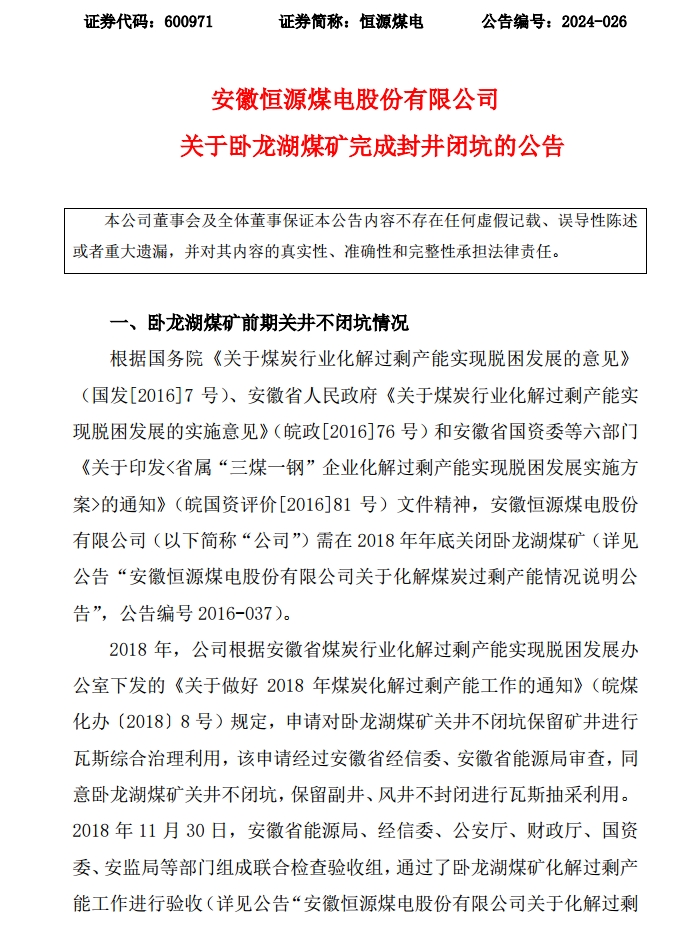 证券代码：600971　　证券简称：恒源煤电　　公告编号：2024-026

安徽恒源煤电股份有限公司
关于卧龙湖煤矿完成封井闭坑的公告

本公司董事会及全体董事保证本公告内容不存在任何虚假记载、误导性陈述或者重大遗漏，并对其内容的真实性、准确性和完整性承担法律责任。

一、卧龙湖煤矿前期关井不闭坑情况

根据国务院《关于煤炭行业化解过剩产能实现脱困发展的意见》（国发[2016]7 号）、安徽省人民政府《关于煤炭行业化解过剩产能实现脱困发展的实施意见》（皖政[2016]76 号）和安徽省国资委等六部门《关于印发<省属“三煤一钢”企业化解过剩产能实现脱困发展实施方案>的通知》（皖国资评价[2016]81 号）文件精神，安徽恒源煤电股份有限公司（以下简称“公司”）需在 2018 年年底关闭卧龙湖煤矿（详见公告“安徽恒源煤电股份有限公司关于化解煤炭过剩产能情况说明公告”，公告编号 2016-037）。

2018 年，公司根据安徽省煤炭行业化解过剩产能实现脱困发展办公室下发的《关于做好 2018 年煤炭化解过剩产能工作的通知》（皖煤化办〔2018〕8 号）规定，申请对卧龙湖煤矿关井不闭坑保留矿井进行瓦斯综合治理利用，该申请经过安徽省经信委、安徽省能源局审查，同意卧龙湖煤矿关井不闭坑，保留副井、风井不封闭进行瓦斯抽采利用。2018 年 11 月 30 日，安徽省能源局、经信委、公安厅、财政厅、国资委、安监局等部门组成联合检查验收组，通过了卧龙湖煤矿化解过剩产能工作进行验收（详见公告“安徽恒源煤电股份有限公司关于化解过剩